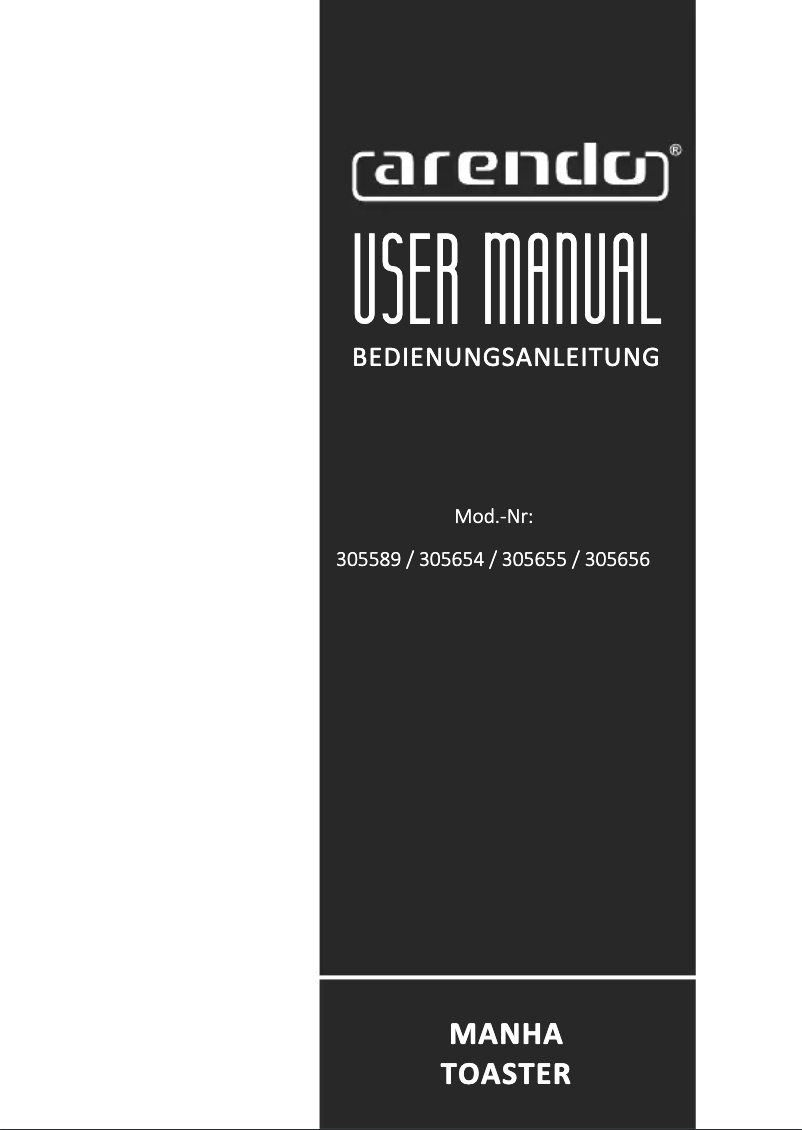 arendo®

USER MANUAL

BEDIENUNGSANLEITUNG

Mod.-Nr:

305589 / 305654 / 305655 / 305656

MANHA
TOASTER